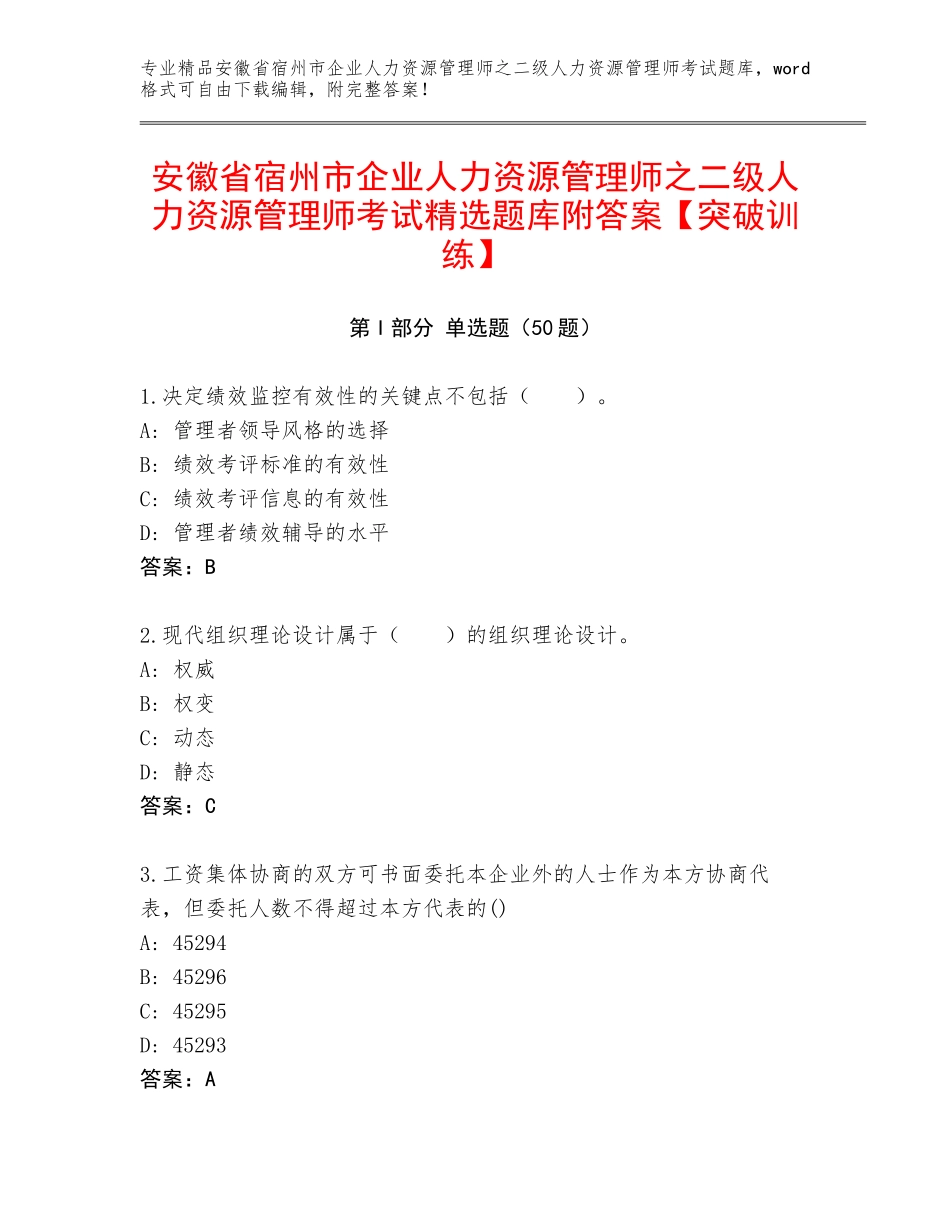 专业精品安徽省宿州市企业人力资源管理师之二级人力资源管理师考试题库，word格式可自由下载编辑，附完整答案！

安徽省宿州市企业人力资源管理师之二级人力资源管理师考试精选题库附答案【突破训练】

第Ⅰ部分 单选题（50题）

1.决定绩效监控有效性的关键点不包括（ ）。
A：管理者领导风格的选择
B：绩效考评标准的有效性
C：绩效考评信息的有效性
D：管理者绩效辅导的水平
答案：B

2.现代组织理论设计属于（ ）的组织理论设计。
A：权威
B：权变
C：动态
D：静态
答案：C

3.工资集体协商的双方可书面委托本企业外的人士作为本方协商代表，但委托人数不得超过本方代表的()
A：45294
B：45296
C：45295
D：45293
答案：A